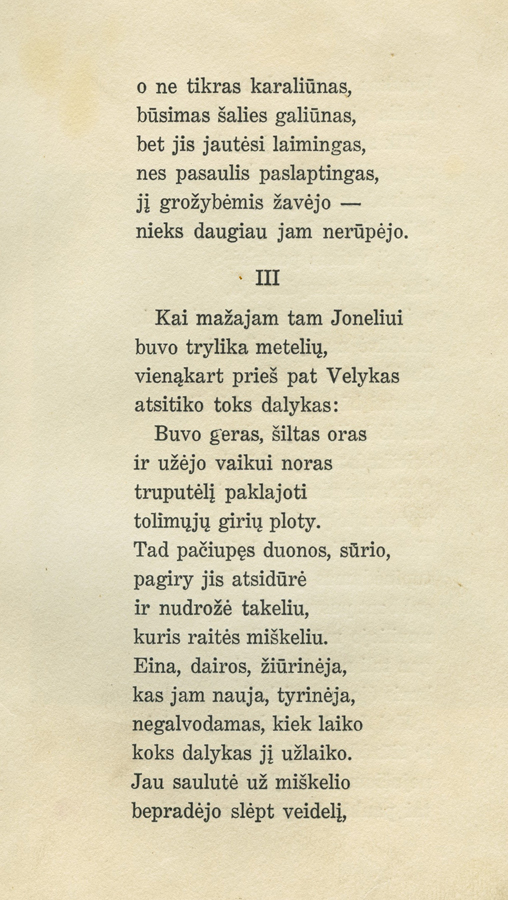 o ne tikras karaliūnas,
būsimas šalies galiūnas,
bet jis jautėsi laimingas,
nes pasaulis paslaptingas,
jį grožybėmis žavėjo —
nieks daugiau jam nerūpėjo.

III

Kai mažajam tam Joneliui
buvo trylika metelių,
vienąkart prieš pat Velykas
atsitiko toks dalykas:
Buvo geras, šiltas oras
ir užėjo vaikui noras
truputėlį paklajoti
tolimųjų girių ploty.
Tad pačiupęs duonos, sūrio,
pagiry jis atsidūrė
ir nudrožė takeliu,
kuris raitės miškeliu.
Eina, dairos, žiūrinėja,
kas jam nauja, tyrinėja,
negalvodamas, kiek laiko
koks dalykas jį užlaiko.
Jau saulutė už miškelio
bepradėjo slėpt veidelį,